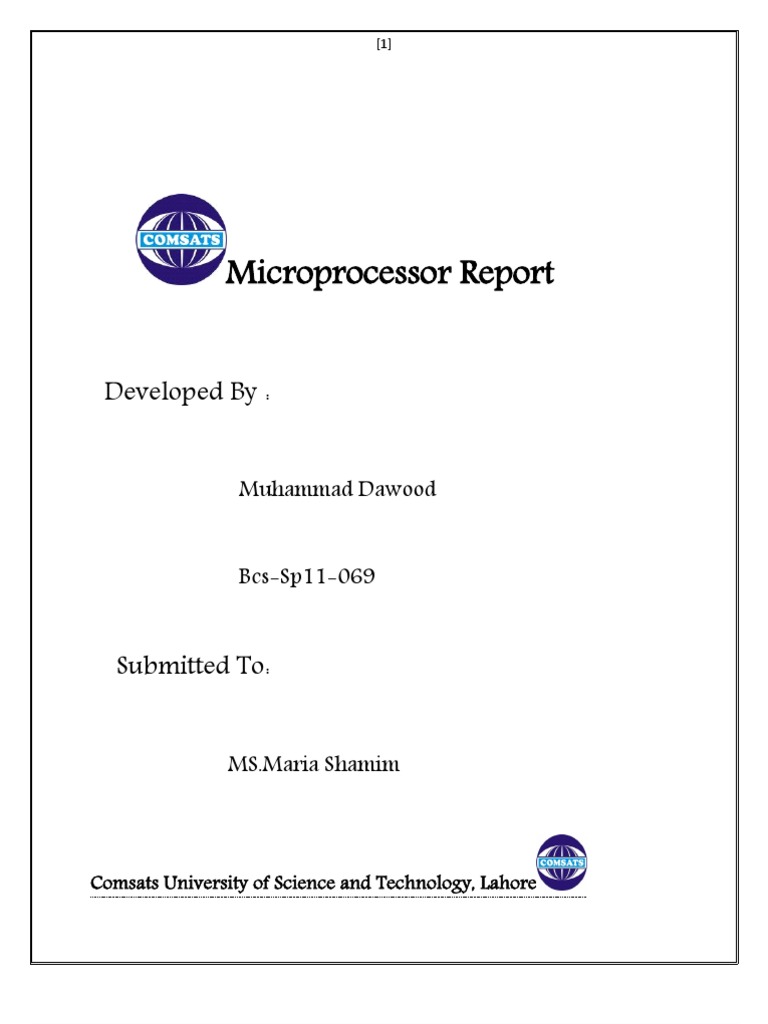 [1]

COMSATS

Microprocessor Report

Developed By :

Muhammad Dawood

Bcs-Sp11-069

Submitted To:

MS.Maria Shamim

Comsats University of Science and Technology, Lahore

COMSATS